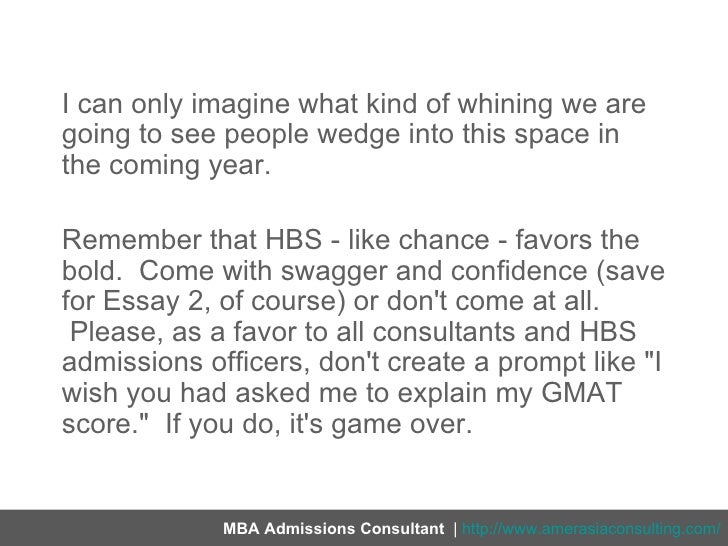 I can only imagine what kind of whining we are going to see people wedge into this space in the coming year.

Remember that HBS - like chance - favors the bold. Come with swagger and confidence (save for Essay 2, of course) or don't come at all. Please, as a favor to all consultants and HBS admissions officers, don't create a prompt like "I wish you had asked me to explain my GMAT score." If you do, it's game over.

MBA Admissions Consultant | http://www.amerasiaconsulting.com/